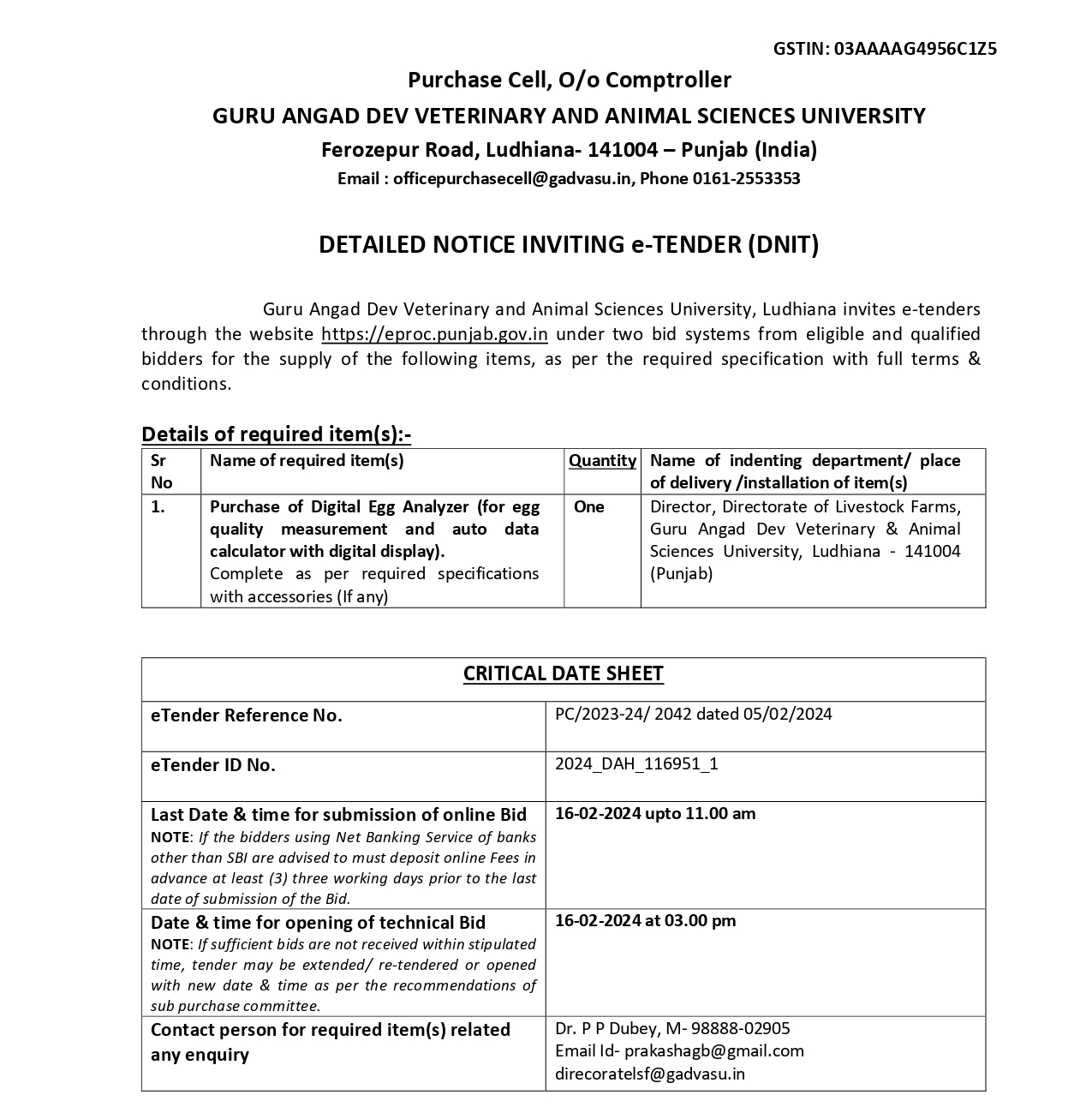 GSTIN: 03AAAAG4956C1Z5

Purchase Cell, O/o Comptroller

GURU ANGAD DEV VETERINARY AND ANIMAL SCIENCES UNIVERSITY

Ferozepur Road, Ludhiana- 141004 – Punjab (India)

Email : officepurchasecell@gadvasu.in, Phone 0161-2553353

DETAILED NOTICE INVITING e-TENDER (DNIT)

Guru Angad Dev Veterinary and Animal Sciences University, Ludhiana invites e-tenders through the website https://eproc.punjab.gov.in under two bid systems from eligible and qualified bidders for the supply of the following items, as per the required specification with full terms & conditions.

Details of required item(s):-

| Sr No | Name of required item(s) | Quantity | Name of indenting department/ place of delivery /installation of item(s) |
|---|---|---|---|
| 1. | Purchase of Digital Egg Analyzer (for egg quality measurement and auto data calculator with digital display). Complete as per required specifications with accessories (If any) | One | Director, Directorate of Livestock Farms, Guru Angad Dev Veterinary & Animal Sciences University, Ludhiana - 141004 (Punjab) |

| CRITICAL DATE SHEET | |
|---|---|
| eTender Reference No. | PC/2023-24/ 2042 dated 05/02/2024 |
| eTender ID No. | 2024_DAH_116951_1 |
| Last Date & time for submission of online Bid NOTE: If the bidders using Net Banking Service of banks other than SBI are advised to must deposit online Fees in advance at least (3) three working days prior to the last date of submission of the Bid. | 16-02-2024 upto 11.00 am |
| Date & time for opening of technical Bid NOTE: If sufficient bids are not received within stipulated time, tender may be extended/ re-tendered or opened with new date & time as per the recommendations of sub purchase committee. | 16-02-2024 at 03.00 pm |
| Contact person for required item(s) related any enquiry | Dr. P P Dubey, M- 98888-02905 Email Id- prakashagb@gmail.com direcoratelsf@gadvasu.in |